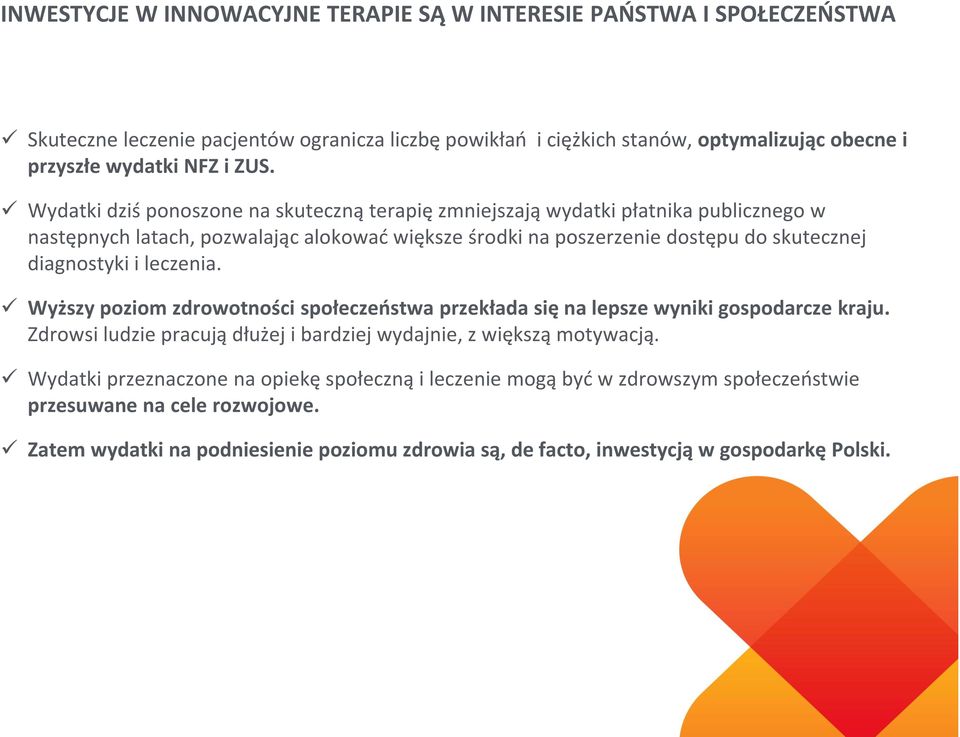 INWESTYCJE W INNOWACYJNE TERAPIE SĄ W INTERESIE PAŃSTWA I SPOŁECZEŃSTWA

✓ Skuteczne leczenie pacjentów ogranicza liczbę powikłań i ciężkich stanów, optymalizując obecne i przyszłe wydatki NFZ i ZUS.

✓ Wydatki dziś ponoszone na skuteczną terapię zmniejszają wydatki płatnika publicznego w następnych latach, pozwalając alokować większe środki na poszerzenie dostępu do skutecznej diagnostyki i leczenia.

✓ Wyższy poziom zdrowotności społeczeństwa przekłada się na lepsze wyniki gospodarcze kraju. Zdrowsi ludzie pracują dłużej i bardziej wydajnie, z większą motywacją.

✓ Wydatki przeznaczone na opiekę społeczną i leczenie mogą być w zdrowszym społeczeństwie przesuwane na cele rozwojowe.

✓ Zatem wydatki na podniesienie poziomu zdrowia są, de facto, inwestycją w gospodarkę Polski.